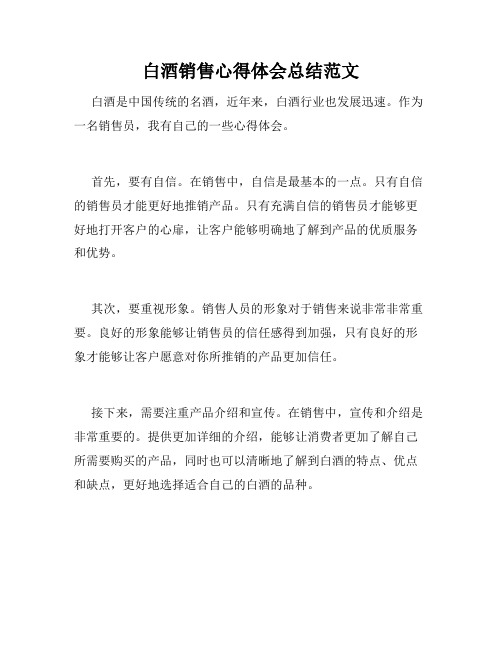 白酒销售心得体会总结范文

白酒是中国传统的名酒，近年来，白酒行业也发展迅速。作为一名销售员，我有自己的一些心得体会。

首先，要有自信。在销售中，自信是最基本的一点。只有自信的销售员才能更好地推销产品。只有充满自信的销售员才能够更好地打开客户的心扉，让客户能够明确地了解到产品的优质服务和优势。

其次，要重视形象。销售人员的形象对于销售来说非常非常重要。良好的形象能够让销售员的信任感得到加强，只有良好的形象才能够让客户愿意对你所推销的产品更加信任。

接下来，需要注重产品介绍和宣传。在销售中，宣传和介绍是非常重要的。提供更加详细的介绍，能够让消费者更加了解自己所需要购买的产品，同时也可以清晰地了解到白酒的特点、优点和缺点，更好地选择适合自己的白酒的品种。